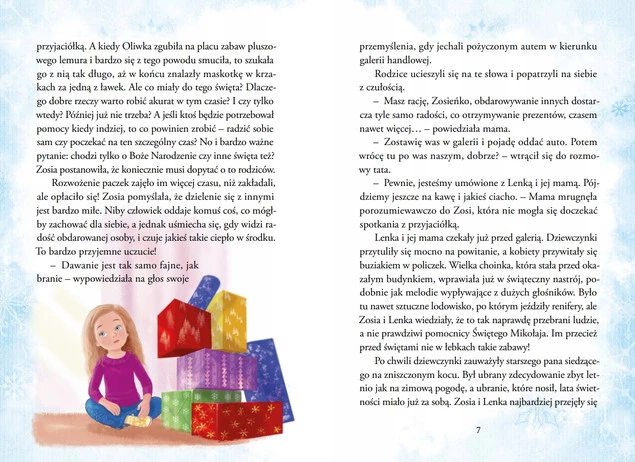 przyjaciółką. A kiedy Oliwka zgubiła na placu zabaw pluszowego lemura i bardzo się z tego powodu smuciła, to szukała go z nią tak długo, aż w końcu znalazły maskotkę w krzakach za jedną z ławek. Ale co miały do tego święta? Dlaczego dobre rzeczy warto robić akurat w tym czasie? I czy tylko wtedy? Później już nie trzeba? A jeśli ktoś będzie potrzebował pomocy kiedy indziej, to co powinien zrobić – radzić sobie sam czy poczekać na ten szczególny czas? No i bardzo ważne pytanie: chodzi tylko o Boże Narodzenie czy inne święta też? Zosia postanowiła, że koniecznie musi dopytać o to rodziców.

Rozwożenie paczek zajęło im więcej czasu, niż zakładali, ale opłaciło się! Zosia pomyślała, że dzielenie się z innymi jest bardzo miłe. Niby człowiek oddaje komuś coś, co mógłby zachować dla siebie, a jednak uśmiecha się, gdy widzi radość obdarowanej osoby, i czuje jakieś takie ciepło w środku. To bardzo przyjemne uczucie!

– Dawanie jest tak samo fajne, jak branie – wypowiedziała na głos swoje

przemyślenia, gdy jechali pożyczonym autem w kierunku galerii handlowej.

Rodzice ucieszyli się na te słowa i popatrzyli na siebie z czułością.

– Masz rację, Zosieńko, obdarowywanie innych dostarcza tyle samo radości, co otrzymywanie prezentów, czasem nawet więcej… – powiedziała mama.

– Zostawię was w galerii i pojadę oddać auto. Potem wrócę tu po was naszym, dobrze? – wtrącił się do rozmowy tata.

– Pewnie, jesteśmy umówione z Lenką i jej mamą. Pójdziemy jeszcze na kawę i jakieś ciacho. – Mama mrugnęła porozumiewawczo do Zosi, która nie mogła się doczekać spotkania z przyjaciółką.

Lenka i jej mama czekały już przed galerią. Dziewczynki przytuliły się mocno na powitanie, a kobiety przywitały się buziakiem w policzek. Wielka choinka, która stała przed okazałym budynkiem, wprawiała już w świąteczny nastrój, podobnie jak melodie wypływające z dużych głośników. Było tu nawet sztuczne lodowisko, po którym jeździły renifery, ale Zosia i Lenka wiedziały, że to tak naprawdę przebrani ludzie, a nie prawdziwi pomocnicy Świętego Mikołaja. Im przecież przed świętami nie w łebkach takie zabawy!

Po chwili dziewczynki zauważyły starszego pana siedzącego na zniszczonym kocu. Był ubrany zdecydowanie zbyt letnio jak na zimową pogodę, a ubranie, które nosił, lata świetności miało już za sobą. Zosia i Lenka najbardziej przejęły się

7